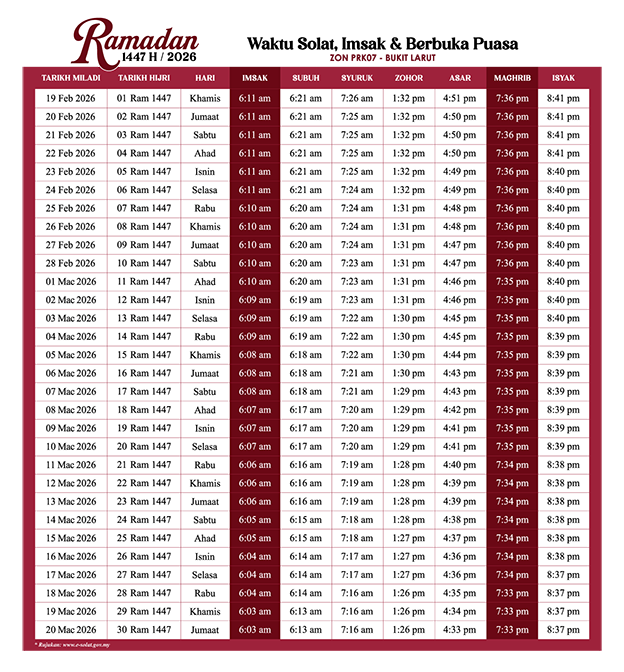 Ramadan
1447 H / 2026

Waktu Solat, Imsak & Berbuka Puasa
ZON PRK07 - BUKIT LARUT

| TARIKH MILADI | TARIKH HIJRI | HARI | IMSAK | SUBUH | SYURUK | ZOHOR | ASAR | MAGHRIB | ISYAK |
|---|---|---|---|---|---|---|---|---|---|
| 19 Feb 2026 | 01 Ram 1447 | Khamis | 6:11 am | 6:21 am | 7:26 am | 1:32 pm | 4:51 pm | 7:36 pm | 8:41 pm |
| 20 Feb 2026 | 02 Ram 1447 | Jumaat | 6:11 am | 6:21 am | 7:25 am | 1:32 pm | 4:50 pm | 7:36 pm | 8:41 pm |
| 21 Feb 2026 | 03 Ram 1447 | Sabtu | 6:11 am | 6:21 am | 7:25 am | 1:32 pm | 4:50 pm | 7:36 pm | 8:41 pm |
| 22 Feb 2026 | 04 Ram 1447 | Ahad | 6:11 am | 6:21 am | 7:25 am | 1:32 pm | 4:50 pm | 7:36 pm | 8:41 pm |
| 23 Feb 2026 | 05 Ram 1447 | Isnin | 6:11 am | 6:21 am | 7:25 am | 1:32 pm | 4:49 pm | 7:36 pm | 8:40 pm |
| 24 Feb 2026 | 06 Ram 1447 | Selasa | 6:11 am | 6:21 am | 7:24 am | 1:32 pm | 4:49 pm | 7:36 pm | 8:40 pm |
| 25 Feb 2026 | 07 Ram 1447 | Rabu | 6:10 am | 6:20 am | 7:24 am | 1:31 pm | 4:48 pm | 7:36 pm | 8:40 pm |
| 26 Feb 2026 | 08 Ram 1447 | Khamis | 6:10 am | 6:20 am | 7:24 am | 1:31 pm | 4:48 pm | 7:36 pm | 8:40 pm |
| 27 Feb 2026 | 09 Ram 1447 | Jumaat | 6:10 am | 6:20 am | 7:24 am | 1:31 pm | 4:47 pm | 7:36 pm | 8:40 pm |
| 28 Feb 2026 | 10 Ram 1447 | Sabtu | 6:10 am | 6:20 am | 7:23 am | 1:31 pm | 4:47 pm | 7:36 pm | 8:40 pm |
| 01 Mac 2026 | 11 Ram 1447 | Ahad | 6:10 am | 6:20 am | 7:23 am | 1:31 pm | 4:46 pm | 7:35 pm | 8:40 pm |
| 02 Mac 2026 | 12 Ram 1447 | Isnin | 6:09 am | 6:19 am | 7:23 am | 1:31 pm | 4:46 pm | 7:35 pm | 8:40 pm |
| 03 Mac 2026 | 13 Ram 1447 | Selasa | 6:09 am | 6:19 am | 7:22 am | 1:30 pm | 4:45 pm | 7:35 pm | 8:40 pm |
| 04 Mac 2026 | 14 Ram 1447 | Rabu | 6:09 am | 6:19 am | 7:22 am | 1:30 pm | 4:45 pm | 7:35 pm | 8:39 pm |
| 05 Mac 2026 | 15 Ram 1447 | Khamis | 6:08 am | 6:18 am | 7:22 am | 1:30 pm | 4:44 pm | 7:35 pm | 8:39 pm |
| 06 Mac 2026 | 16 Ram 1447 | Jumaat | 6:08 am | 6:18 am | 7:21 am | 1:30 pm | 4:43 pm | 7:35 pm | 8:39 pm |
| 07 Mac 2026 | 17 Ram 1447 | Sabtu | 6:08 am | 6:18 am | 7:21 am | 1:29 pm | 4:43 pm | 7:35 pm | 8:39 pm |
| 08 Mac 2026 | 18 Ram 1447 | Ahad | 6:07 am | 6:17 am | 7:20 am | 1:29 pm | 4:42 pm | 7:35 pm | 8:39 pm |
| 09 Mac 2026 | 19 Ram 1447 | Isnin | 6:07 am | 6:17 am | 7:20 am | 1:29 pm | 4:41 pm | 7:35 pm | 8:39 pm |
| 10 Mac 2026 | 20 Ram 1447 | Selasa | 6:07 am | 6:17 am | 7:20 am | 1:29 pm | 4:41 pm | 7:35 pm | 8:39 pm |
| 11 Mac 2026 | 21 Ram 1447 | Rabu | 6:06 am | 6:16 am | 7:19 am | 1:28 pm | 4:40 pm | 7:34 pm | 8:38 pm |
| 12 Mac 2026 | 22 Ram 1447 | Khamis | 6:06 am | 6:16 am | 7:19 am | 1:28 pm | 4:39 pm | 7:34 pm | 8:38 pm |
| 13 Mac 2026 | 23 Ram 1447 | Jumaat | 6:06 am | 6:16 am | 7:19 am | 1:28 pm | 4:39 pm | 7:34 pm | 8:38 pm |
| 14 Mac 2026 | 24 Ram 1447 | Sabtu | 6:05 am | 6:15 am | 7:18 am | 1:28 pm | 4:38 pm | 7:34 pm | 8:38 pm |
| 15 Mac 2026 | 25 Ram 1447 | Ahad | 6:05 am | 6:15 am | 7:18 am | 1:27 pm | 4:37 pm | 7:34 pm | 8:38 pm |
| 16 Mac 2026 | 26 Ram 1447 | Isnin | 6:04 am | 6:14 am | 7:17 am | 1:27 pm | 4:36 pm | 7:34 pm | 8:38 pm |
| 17 Mac 2026 | 27 Ram 1447 | Selasa | 6:04 am | 6:14 am | 7:17 am | 1:27 pm | 4:36 pm | 7:34 pm | 8:37 pm |
| 18 Mac 2026 | 28 Ram 1447 | Rabu | 6:04 am | 6:14 am | 7:16 am | 1:26 pm | 4:35 pm | 7:33 pm | 8:37 pm |
| 19 Mac 2026 | 29 Ram 1447 | Khamis | 6:03 am | 6:13 am | 7:16 am | 1:26 pm | 4:34 pm | 7:33 pm | 8:37 pm |
| 20 Mac 2026 | 30 Ram 1447 | Jumaat | 6:03 am | 6:13 am | 7:16 am | 1:26 pm | 4:33 pm | 7:33 pm | 8:37 pm |

* Rujukan: www.e-solat.gov.my